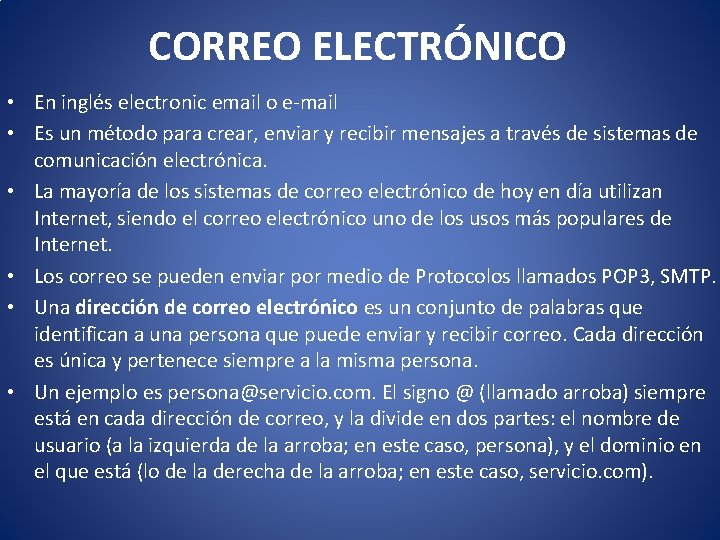 CORREO ELECTRÓNICO

• En inglés electronic email o e-mail
• Es un método para crear, enviar y recibir mensajes a través de sistemas de comunicación electrónica.
• La mayoría de los sistemas de correo electrónico de hoy en día utilizan Internet, siendo el correo electrónico uno de los usos más populares de Internet.
• Los correo se pueden enviar por medio de Protocolos llamados POP3, SMTP.
• Una dirección de correo electrónico es un conjunto de palabras que identifican a una persona que puede enviar y recibir correo. Cada dirección es única y pertenece siempre a la misma persona.
• Un ejemplo es persona@servicio.com. El signo @ (llamado arroba) siempre está en cada dirección de correo, y la divide en dos partes: el nombre de usuario (a la izquierda de la arroba; en este caso, persona), y el dominio en el que está (lo de la derecha de la arroba; en este caso, servicio.com).